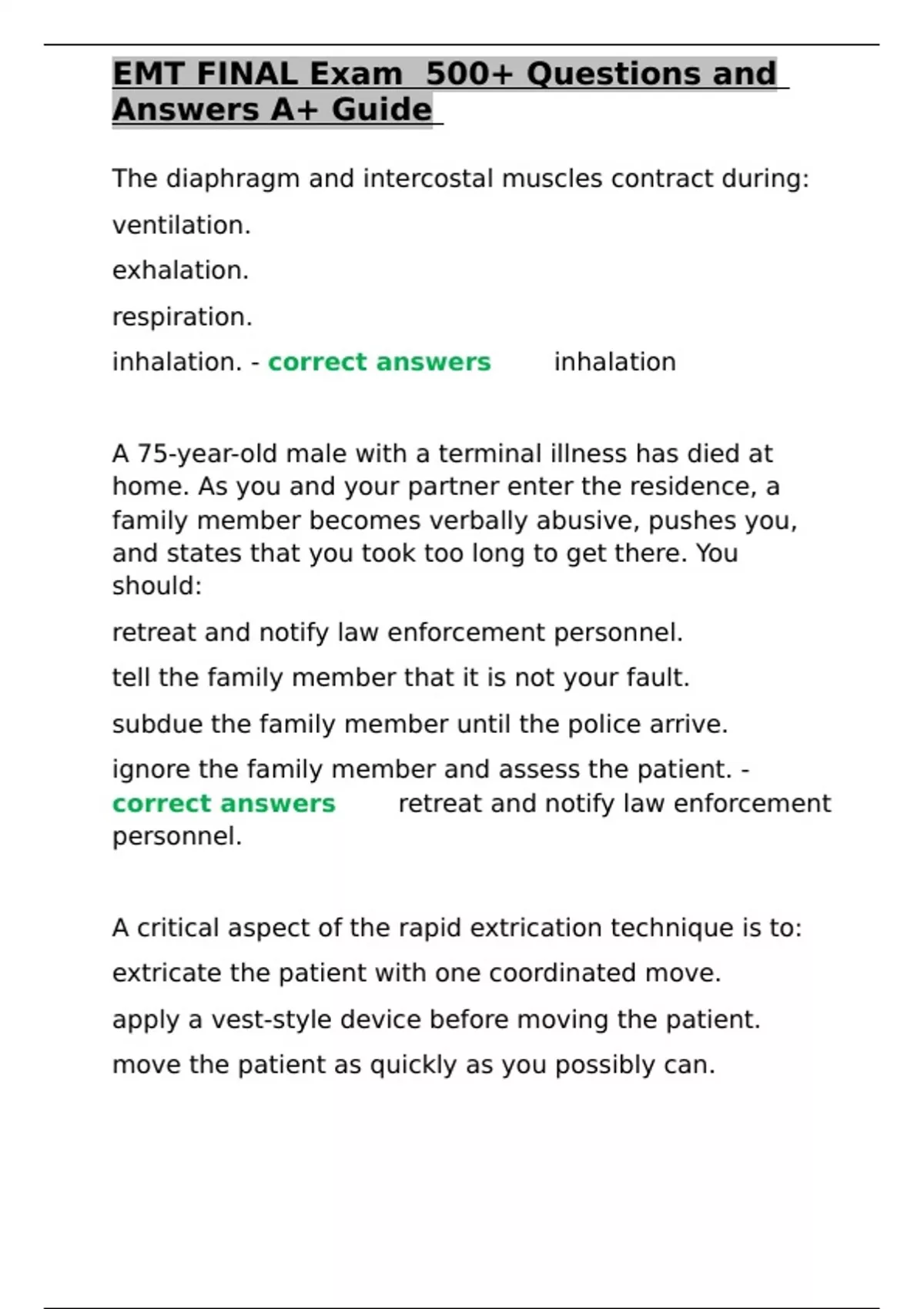 EMT FINAL Exam 500+ Questions and Answers A+ Guide

The diaphragm and intercostal muscles contract during:

ventilation.

exhalation.

respiration.

inhalation. - correct answers inhalation

A 75-year-old male with a terminal illness has died at home. As you and your partner enter the residence, a family member becomes verbally abusive, pushes you, and states that you took too long to get there. You should:

retreat and notify law enforcement personnel.

tell the family member that it is not your fault.

subdue the family member until the police arrive.

ignore the family member and assess the patient. - correct answers retreat and notify law enforcement personnel.

A critical aspect of the rapid extrication technique is to:

extricate the patient with one coordinated move.

apply a vest-style device before moving the patient.

move the patient as quickly as you possibly can.